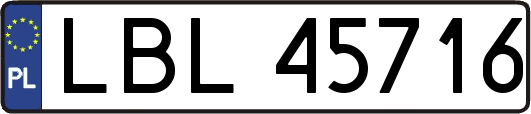 PL
LBL 45716